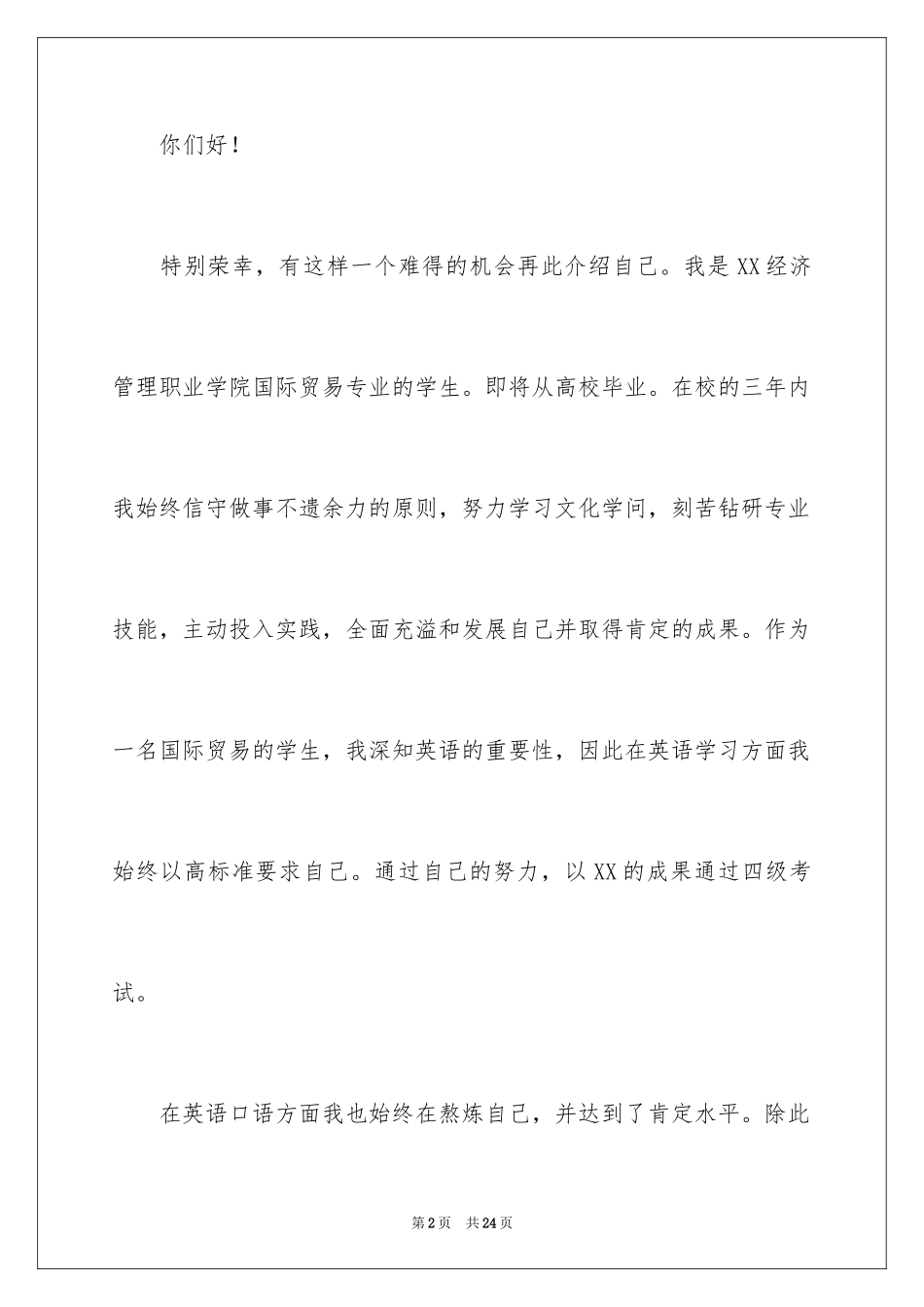 你们好！

特别荣幸，有这样一个难得的机会再此介绍自己。我是XX经济管理职业学院国际贸易专业的学生。即将从高校毕业。在校的三年内我始终信守做事不遗余力的原则，努力学习文化学问，刻苦钻研专业技能，主动投入实践，全面充溢和发展自己并取得肯定的成果。作为一名国际贸易的学生，我深知英语的重要性，因此在英语学习方面我始终以高标准要求自己。通过自己的努力，以XX的成果通过四级考试。

在英语口语方面我也始终在熬炼自己，并达到了肯定水平。除此

第2页 共24页